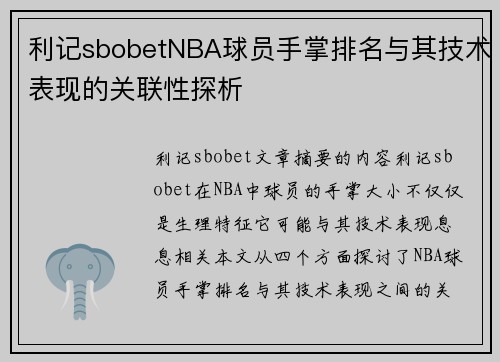 利记sbobetNBA球员手掌排名与其技术表现的关联性探析

利记sbobet文章摘要的内容利记sbobet在NBA中球员的手掌大小不仅仅是生理特征它可能与其技术表现息息相关本文从四个方面探讨了NBA球员手掌排名与其技术表现之间的关